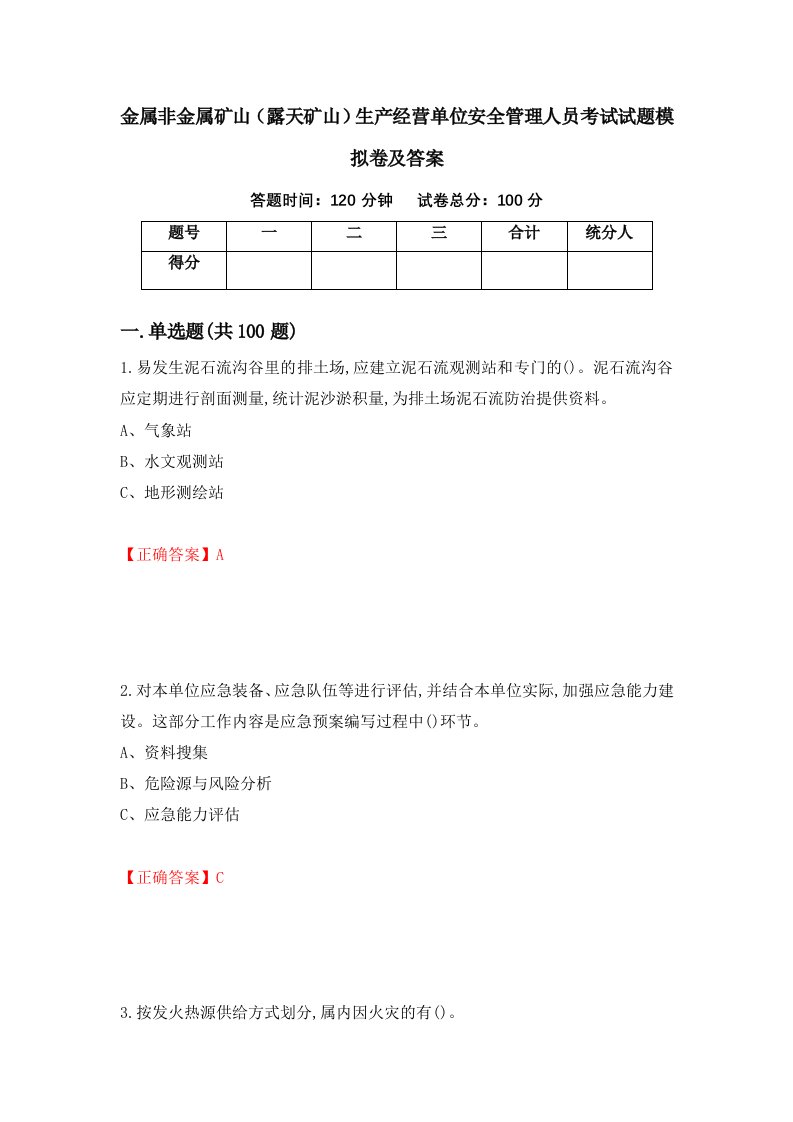 金属非金属矿山（露天矿山）生产经营单位安全管理人员考试试题模拟卷及答案

答题时间：120 分钟　试卷总分：100 分

| 题号 | 一 | 二 | 三 | 合计 | 统分人 |
|---|---|---|---|---|---|
| 得分 | | | | | |

一.单选题(共100题)

1.易发生泥石流沟谷里的排土场,应建立泥石流观测站和专门的()。泥石流沟谷应定期进行剖面测量,统计泥沙淤积量,为排土场泥石流防治提供资料。

A、气象站

B、水文观测站

C、地形测绘站

【正确答案】A

2.对本单位应急装备、应急队伍等进行评估,并结合本单位实际,加强应急能力建设。这部分工作内容是应急预案编写过程中()环节。

A、资料搜集

B、危险源与风险分析

C、应急能力评估

【正确答案】C

3.按发火热源供给方式划分,属内因火灾的有()。